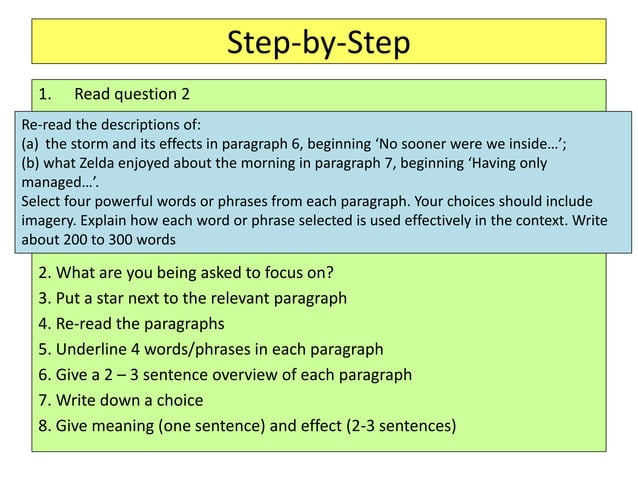 Step-by-Step

1. Read question 2

Re-read the descriptions of:
(a) the storm and its effects in paragraph 6, beginning ‘No sooner were we inside…’;
(b) what Zelda enjoyed about the morning in paragraph 7, beginning ‘Having only managed…’.
Select four powerful words or phrases from each paragraph. Your choices should include imagery. Explain how each word or phrase selected is used effectively in the context. Write about 200 to 300 words

2. What are you being asked to focus on?
3. Put a star next to the relevant paragraph
4. Re-read the paragraphs
5. Underline 4 words/phrases in each paragraph
6. Give a 2 – 3 sentence overview of each paragraph
7. Write down a choice
8. Give meaning (one sentence) and effect (2-3 sentences)